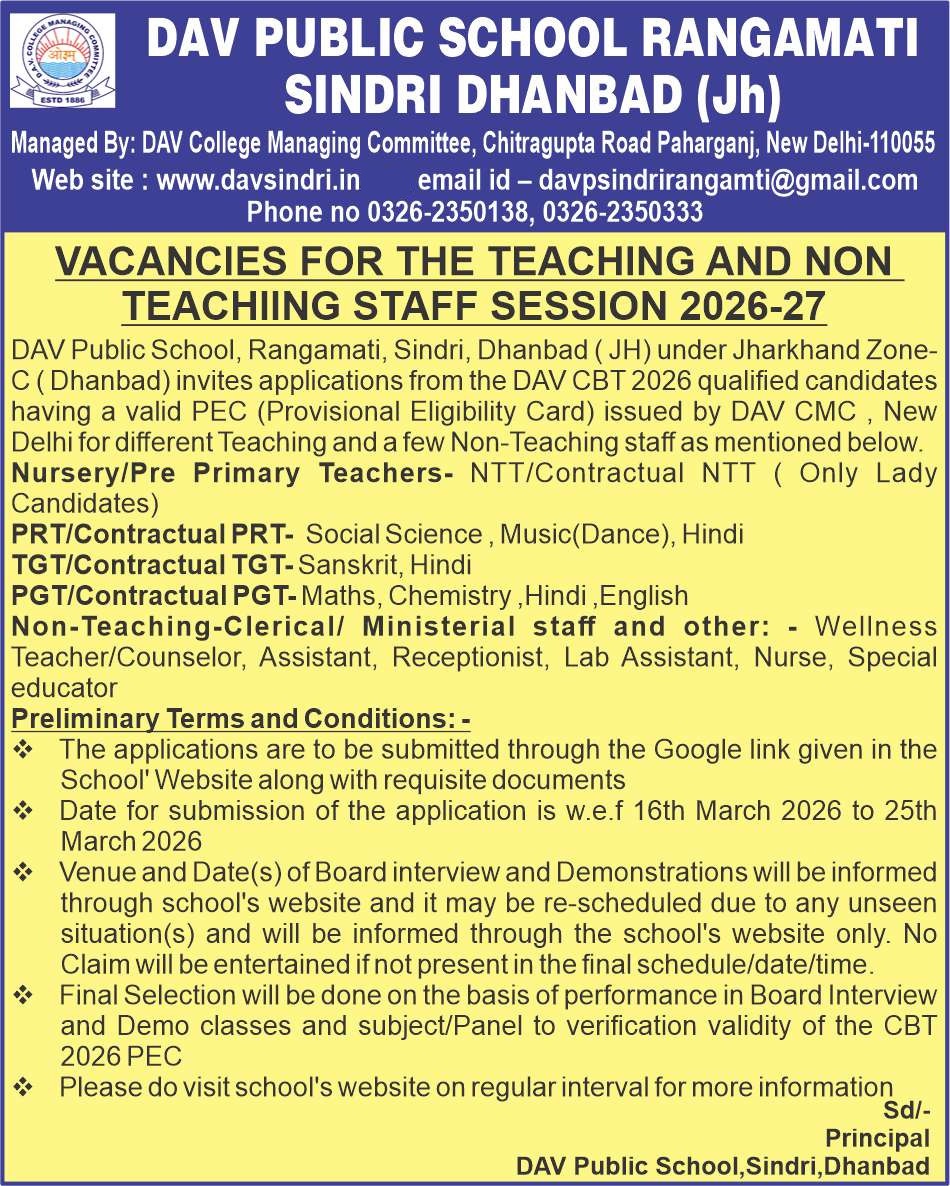 D.A.V. COLLEGE MANAGING COMMITTEE
ओ३म्
ESTD 1886

DAV PUBLIC SCHOOL RANGAMATI SINDRI DHANBAD (Jh)

Managed By: DAV College Managing Committee, Chitragupta Road Paharganj, New Delhi-110055
Web site : www.davsindri.in email id – davpsindrirangamti@gmail.com
Phone no 0326-2350138, 0326-2350333

VACANCIES FOR THE TEACHING AND NON TEACHIING STAFF SESSION 2026-27

DAV Public School, Rangamati, Sindri, Dhanbad ( JH) under Jharkhand Zone-C ( Dhanbad) invites applications from the DAV CBT 2026 qualified candidates having a valid PEC (Provisional Eligibility Card) issued by DAV CMC , New Delhi for different Teaching and a few Non-Teaching staff as mentioned below.
Nursery/Pre Primary Teachers- NTT/Contractual NTT ( Only Lady Candidates)
PRT/Contractual PRT- Social Science , Music(Dance), Hindi
TGT/Contractual TGT- Sanskrit, Hindi
PGT/Contractual PGT- Maths, Chemistry ,Hindi ,English
Non-Teaching-Clerical/ Ministerial staff and other: - Wellness Teacher/Counselor, Assistant, Receptionist, Lab Assistant, Nurse, Special educator
Preliminary Terms and Conditions: -
❖ The applications are to be submitted through the Google link given in the School' Website along with requisite documents
❖ Date for submission of the application is w.e.f 16th March 2026 to 25th March 2026
❖ Venue and Date(s) of Board interview and Demonstrations will be informed through school's website and it may be re-scheduled due to any unseen situation(s) and will be informed through the school's website only. No Claim will be entertained if not present in the final schedule/date/time.
❖ Final Selection will be done on the basis of performance in Board Interview and Demo classes and subject/Panel to verification validity of the CBT 2026 PEC
❖ Please do visit school's website on regular interval for more information

Sd/-
Principal
DAV Public School,Sindri,Dhanbad